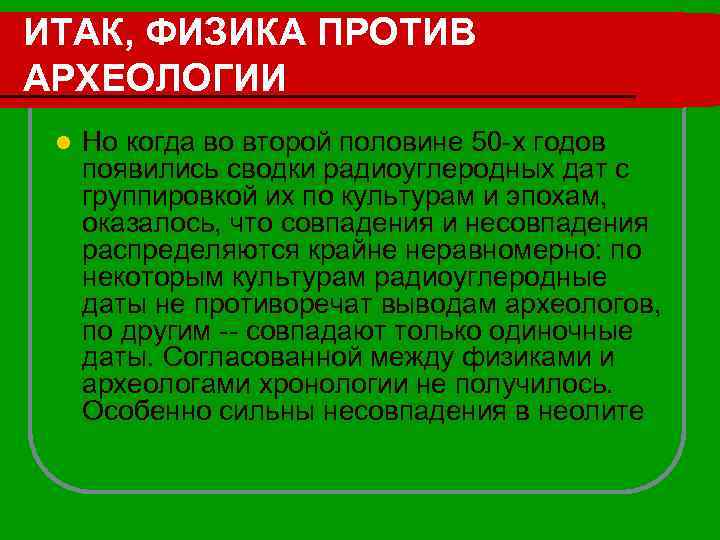 ИТАК, ФИЗИКА ПРОТИВ АРХЕОЛОГИИ

Но когда во второй половине 50-х годов появились сводки радиоуглеродных дат с группировкой их по культурам и эпохам, оказалось, что совпадения и несовпадения распределяются крайне неравномерно: по некоторым культурам радиоуглеродные даты не противоречат выводам археологов, по другим -- совпадают только одиночные даты. Согласованной между физиками и археологами хронологии не получилось. Особенно сильны несовпадения в неолите